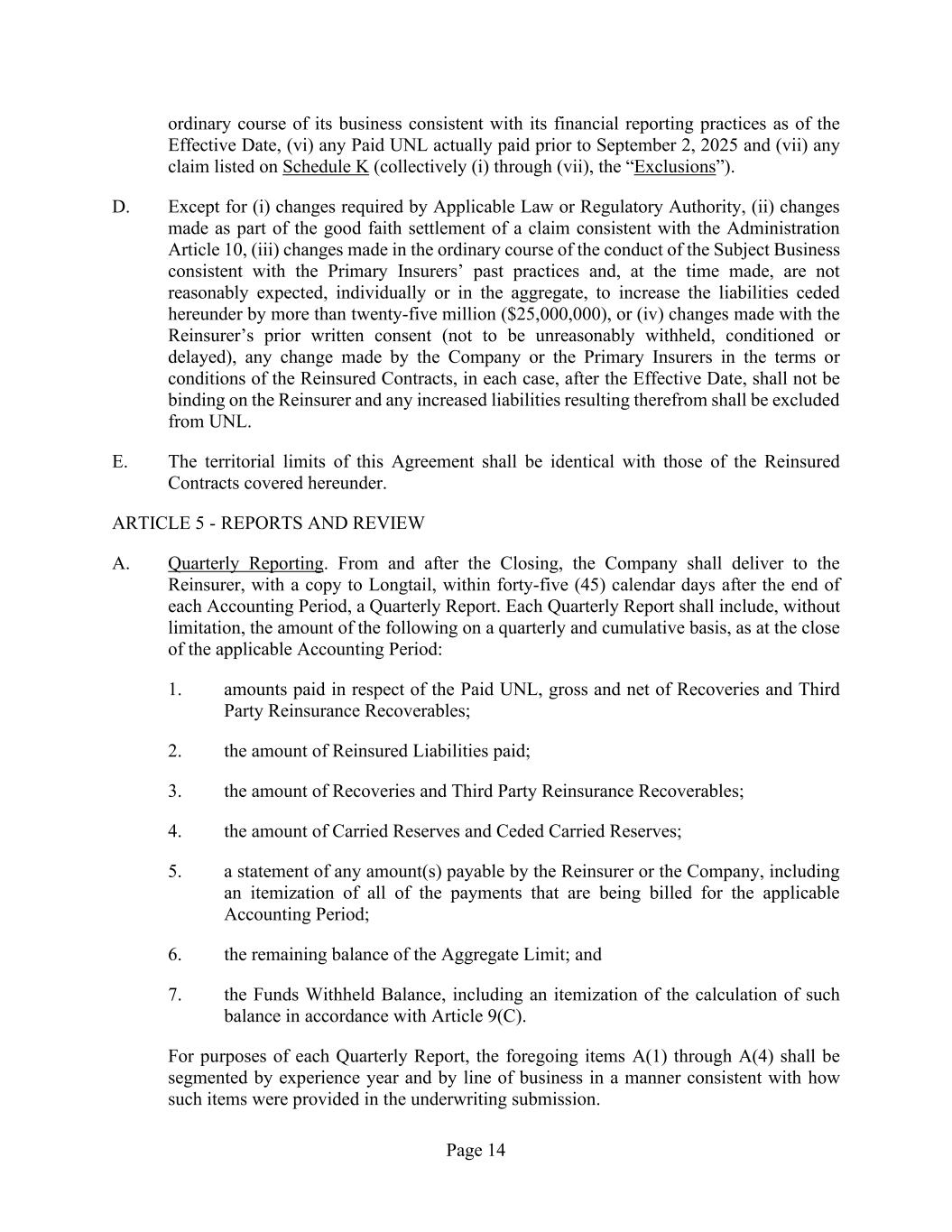 ordinary course of its business consistent with its financial reporting practices as of the Effective Date, (vi) any Paid UNL actually paid prior to September 2, 2025 and (vii) any claim listed on Schedule K (collectively (i) through (vii), the “Exclusions”).

D. Except for (i) changes required by Applicable Law or Regulatory Authority, (ii) changes made as part of the good faith settlement of a claim consistent with the Administration Article 10, (iii) changes made in the ordinary course of the conduct of the Subject Business consistent with the Primary Insurers’ past practices and, at the time made, are not reasonably expected, individually or in the aggregate, to increase the liabilities ceded hereunder by more than twenty-five million ($25,000,000), or (iv) changes made with the Reinsurer’s prior written consent (not to be unreasonably withheld, conditioned or delayed), any change made by the Company or the Primary Insurers in the terms or conditions of the Reinsured Contracts, in each case, after the Effective Date, shall not be binding on the Reinsurer and any increased liabilities resulting therefrom shall be excluded from UNL.

E. The territorial limits of this Agreement shall be identical with those of the Reinsured Contracts covered hereunder.

ARTICLE 5 - REPORTS AND REVIEW

A. Quarterly Reporting. From and after the Closing, the Company shall deliver to the Reinsurer, with a copy to Longtail, within forty-five (45) calendar days after the end of each Accounting Period, a Quarterly Report. Each Quarterly Report shall include, without limitation, the amount of the following on a quarterly and cumulative basis, as at the close of the applicable Accounting Period:

1. amounts paid in respect of the Paid UNL, gross and net of Recoveries and Third Party Reinsurance Recoverables;

2. the amount of Reinsured Liabilities paid;

3. the amount of Recoveries and Third Party Reinsurance Recoverables;

4. the amount of Carried Reserves and Ceded Carried Reserves;

5. a statement of any amount(s) payable by the Reinsurer or the Company, including an itemization of all of the payments that are being billed for the applicable Accounting Period;

6. the remaining balance of the Aggregate Limit; and

7. the Funds Withheld Balance, including an itemization of the calculation of such balance in accordance with Article 9(C).

For purposes of each Quarterly Report, the foregoing items A(1) through A(4) shall be segmented by experience year and by line of business in a manner consistent with how such items were provided in the underwriting submission.

Page 14